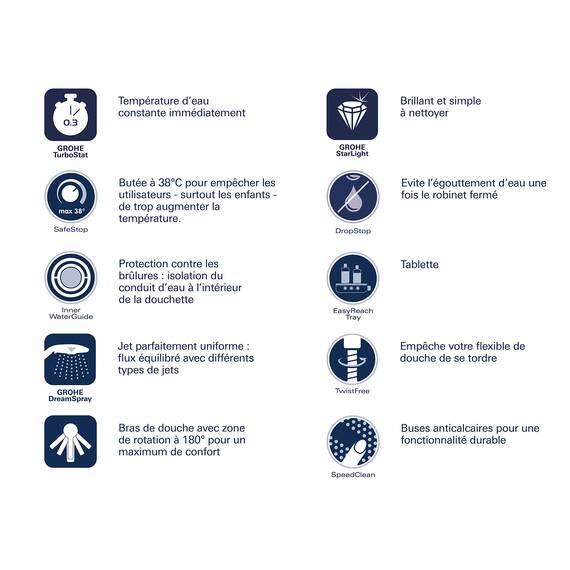 0.3
GROHE
TurboStat

Température d'eau constante immédiatement

max 38°
SafeStop

Butée à 38°C pour empêcher les utilisateurs - surtout les enfants - de trop augmenter la température.

Inner
WaterGuide

Protection contre les brûlures : isolation du conduit d'eau à l'intérieur de la douchette

GROHE
DreamSpray

Jet parfaitement uniforme : flux équilibré avec différents types de jets

Bras de douche avec zone de rotation à 180° pour un maximum de confort

GROHE
StarLight

Brillant et simple à nettoyer

DropStop

Evite l'égouttement d'eau une fois le robinet fermé

EasyReach
Tray

Tablette

TwistFree

Empêche votre flexible de douche de se tordre

SpeedClean

Buses anticalcaires pour une fonctionnalité durable